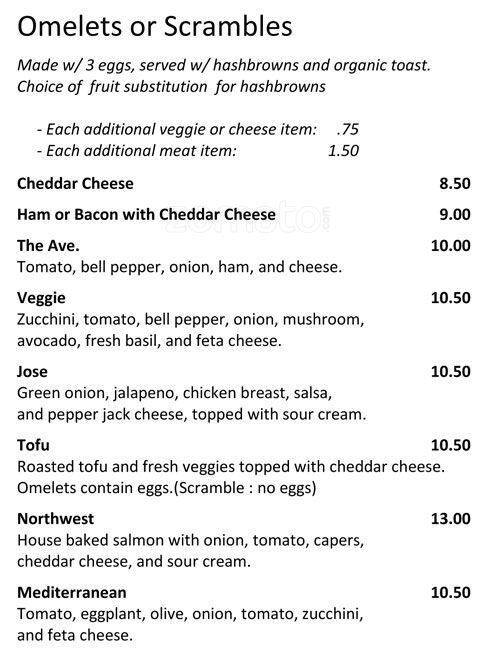 Omelets or Scrambles

Made w/ 3 eggs, served w/ hashbrowns and organic toast. Choice of fruit substitution for hashbrowns

- Each additional veggie or cheese item: .75
- Each additional meat item: 1.50

Cheddar Cheese 8.50

Ham or Bacon with Cheddar Cheese 9.00

The Ave. 10.00
Tomato, bell pepper, onion, ham, and cheese.

Veggie 10.50
Zucchini, tomato, bell pepper, onion, mushroom, avocado, fresh basil, and feta cheese.

Jose 10.50
Green onion, jalapeno, chicken breast, salsa, and pepper jack cheese, topped with sour cream.

Tofu 10.50
Roasted tofu and fresh veggies topped with cheddar cheese. Omelets contain eggs.(Scramble : no eggs)

Northwest 13.00
House baked salmon with onion, tomato, capers, cheddar cheese, and sour cream.

Mediterranean 10.50
Tomato, eggplant, olive, onion, tomato, zucchini, and feta cheese.

zomato